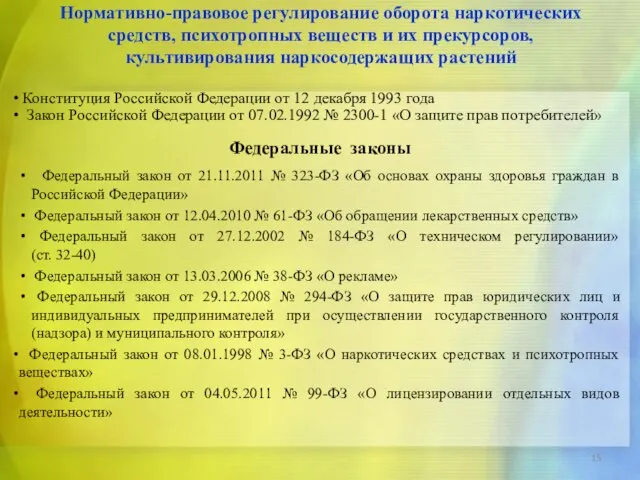 Нормативно-правовое регулирование оборота наркотических средств, психотропных веществ и их прекурсоров, культивирования наркосодержащих растений

• Конституция Российской Федерации от 12 декабря 1993 года
• Закон Российской Федерации от 07.02.1992 № 2300-1 «О защите прав потребителей»

Федеральные законы

• Федеральный закон от 21.11.2011 № 323-ФЗ «Об основах охраны здоровья граждан в Российской Федерации»
• Федеральный закон от 12.04.2010 № 61-ФЗ «Об обращении лекарственных средств»
• Федеральный закон от 27.12.2002 № 184-ФЗ «О техническом регулировании» (ст. 32-40)
• Федеральный закон от 13.03.2006 № 38-ФЗ «О рекламе»
• Федеральный закон от 29.12.2008 № 294-ФЗ «О защите прав юридических лиц и индивидуальных предпринимателей при осуществлении государственного контроля (надзора) и муниципального контроля»
• Федеральный закон от 08.01.1998 № 3-ФЗ «О наркотических средствах и психотропных веществах»
• Федеральный закон от 04.05.2011 № 99-ФЗ «О лицензировании отдельных видов деятельности»

15